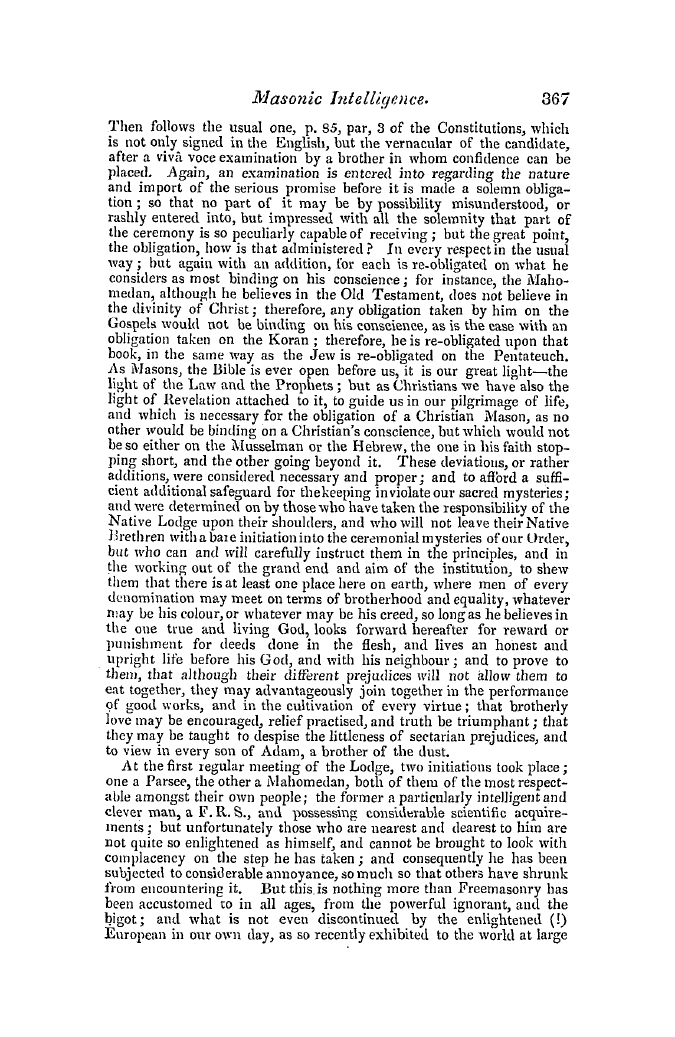 Masonic Intelligence. 367

Then follows the usual one, p. 85, par, 3 of the Constitutions, which is not only signed in the English, but the vernacular of the candidate, after a vivâ voce examination by a brother in whom confidence can be placed. Again, an examination is entered into regarding the nature and import of the serious promise before it is made a solemn obligation; so that no part of it may be by possibility misunderstood, or rashly entered into, but impressed with all the solemnity that part of the ceremony is so peculiarly capable of receiving; but the great point, the obligation, how is that administered? In every respect in the usual way; but again with an addition, for each is re-obligated on what he considers as most binding on his conscience; for instance, the Mahomedan, although he believes in the Old Testament, does not believe in the divinity of Christ; therefore, any obligation taken by him on the Gospels would not be binding on his conscience, as is the case with an obligation taken on the Koran; therefore, he is re-obligated upon that book, in the same way as the Jew is re-obligated on the Pentateuch. As Masons, the Bible is ever open before us, it is our great light—the light of the Law and the Prophets; but as Christians we have also the light of Revelation attached to it, to guide us in our pilgrimage of life, and which is necessary for the obligation of a Christian Mason, as no other would be binding on a Christian's conscience, but which would not be so either on the Musselman or the Hebrew, the one in his faith stopping short, and the other going beyond it. These deviations, or rather additions, were considered necessary and proper; and to afford a sufficient additional safeguard for the keeping inviolate our sacred mysteries; and were determined on by those who have taken the responsibility of the Native Lodge upon their shoulders, and who will not leave their Native Brethren with a bare initiation into the ceremonial mysteries of our Order, but who can and will carefully instruct them in the principles, and in the working out of the grand end and aim of the institution, to shew them that there is at least one place here on earth, where men of every denomination may meet on terms of brotherhood and equality, whatever may be his colour, or whatever may be his creed, so long as he believes in the one true and living God, looks forward hereafter for reward or punishment for deeds done in the flesh, and lives an honest and upright life before his God, and with his neighbour; and to prove to them, that although their different prejudices will not allow them to eat together, they may advantageously join together in the performance of good works, and in the cultivation of every virtue; that brotherly love may be encouraged, relief practised, and truth be triumphant; that they may be taught to despise the littleness of sectarian prejudices, and to view in every son of Adam, a brother of the dust.

At the first regular meeting of the Lodge, two initiations took place; one a Parsee, the other a Mahomedan, both of them of the most respectable amongst their own people; the former a particularly intelligent and clever man, a F. R. S., and possessing considerable scientific acquirements; but unfortunately those who are nearest and dearest to him are not quite so enlightened as himself, and cannot be brought to look with complacency on the step he has taken; and consequently he has been subjected to considerable annoyance, so much so that others have shrunk from encountering it. But this is nothing more than Freemasonry has been accustomed to in all ages, from the powerful ignorant, and the bigot; and what is not even discontinued by the enlightened (!) European in our own day, as so recently exhibited to the world at large